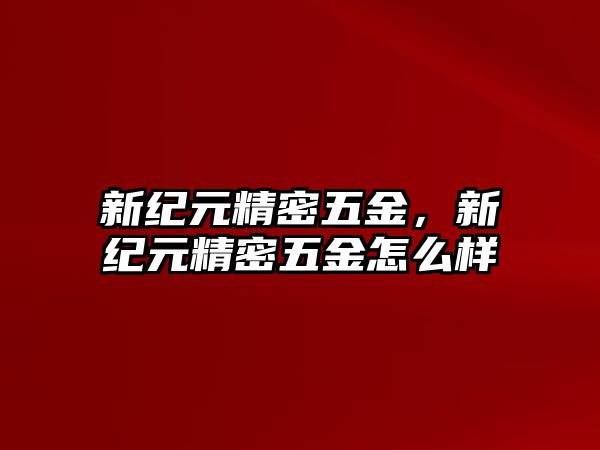 新纪元精密五金，新纪元精密五金怎么样